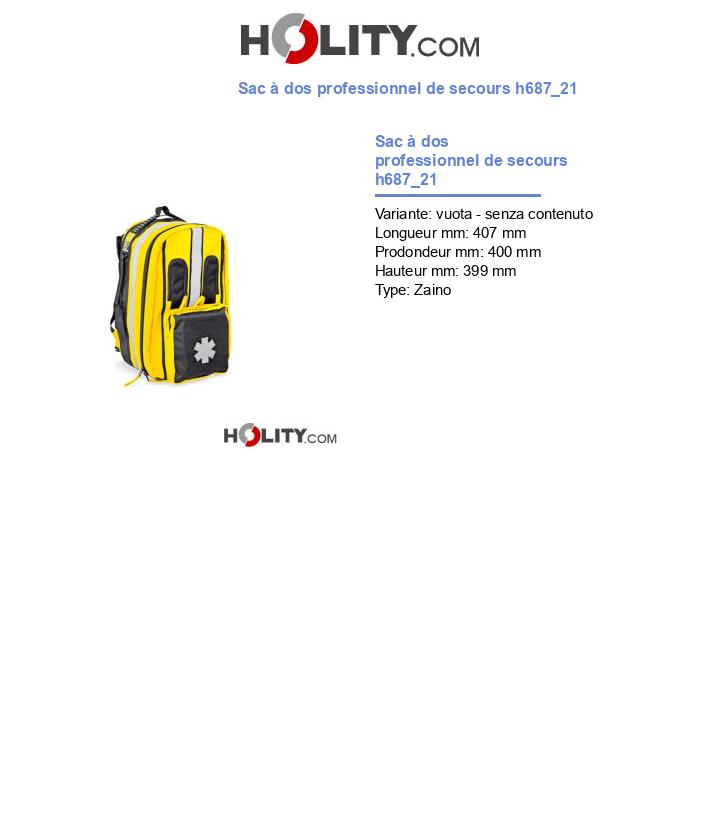 HOLITY.COM

Sac à dos professionnel de secours h687_21

Sac à dos professionnel de secours h687_21

Variante: vuota - senza contenuto
Longueur mm: 407 mm
Prodondeur mm: 400 mm
Hauteur mm: 399 mm
Type: Zaino

HOLITY.COM